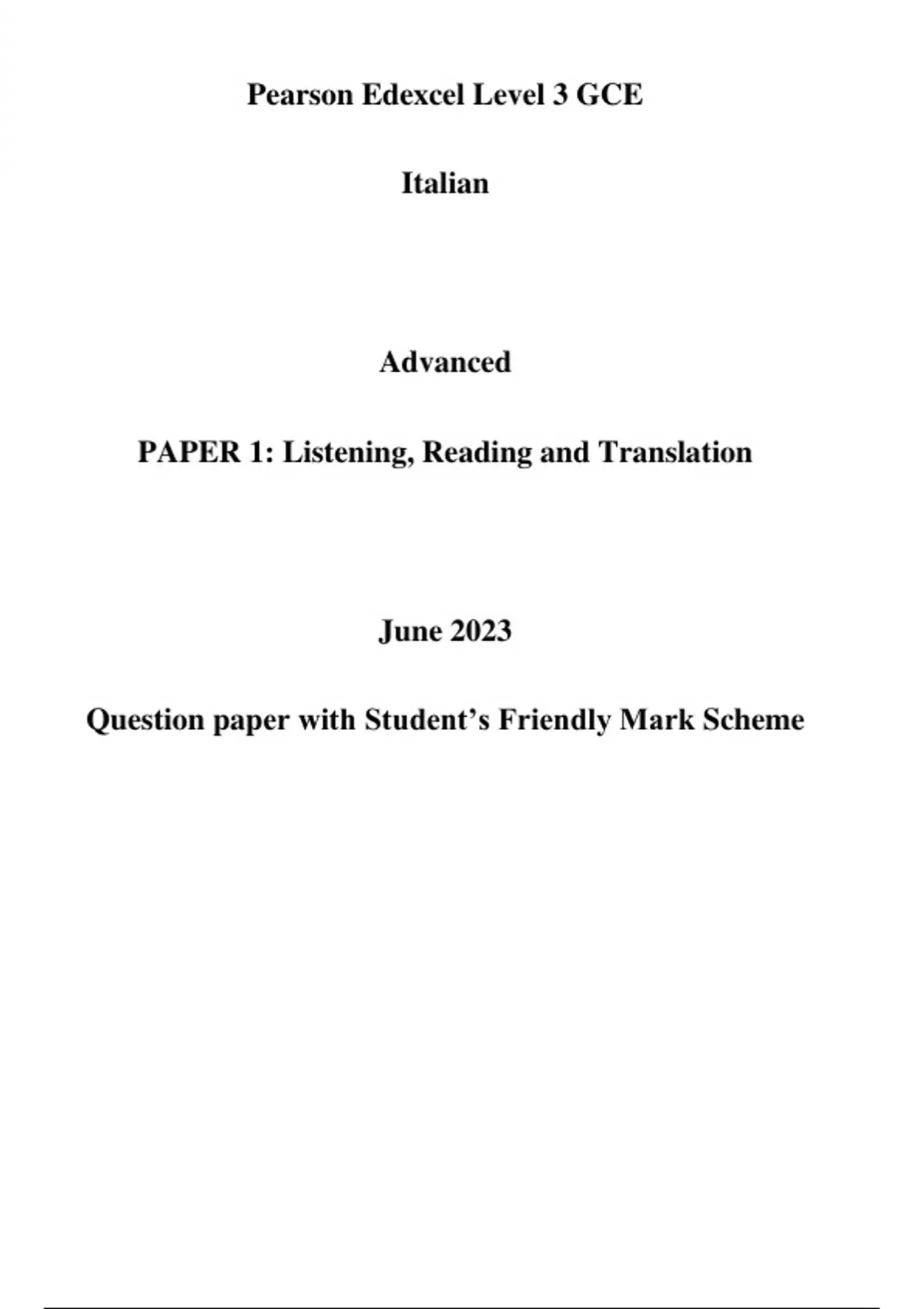 Pearson Edexcel Level 3 GCE

Italian

Advanced

PAPER 1: Listening, Reading and Translation

June 2023

Question paper with Student’s Friendly Mark Scheme